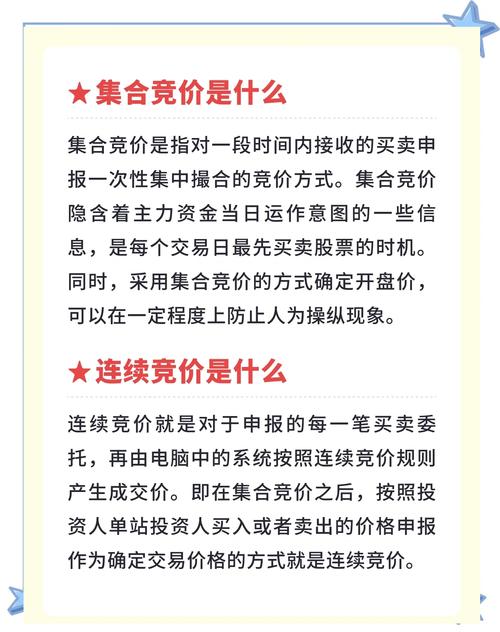 ★集合竞价是什么

集合竞价是指对一段时间内接收的买卖申报一次性集中撮合的竞价方式。集合竞价隐含着主力资金当日运作意图的一些信息，是每个交易日最先买卖股票的时机。同时，采用集合竞价的方式确定开盘价，可以在一定程度上防止人为操纵现象。

★连续竞价是什么

连续竞价就是对于申报的每一笔买卖委托，再由电脑中的系统按照连续竞价规则产生成交价。即在集合竞价之后，按照投资人单站投资人买入或者卖出的价格申报作为确定交易价格的方式就是连续竞价。